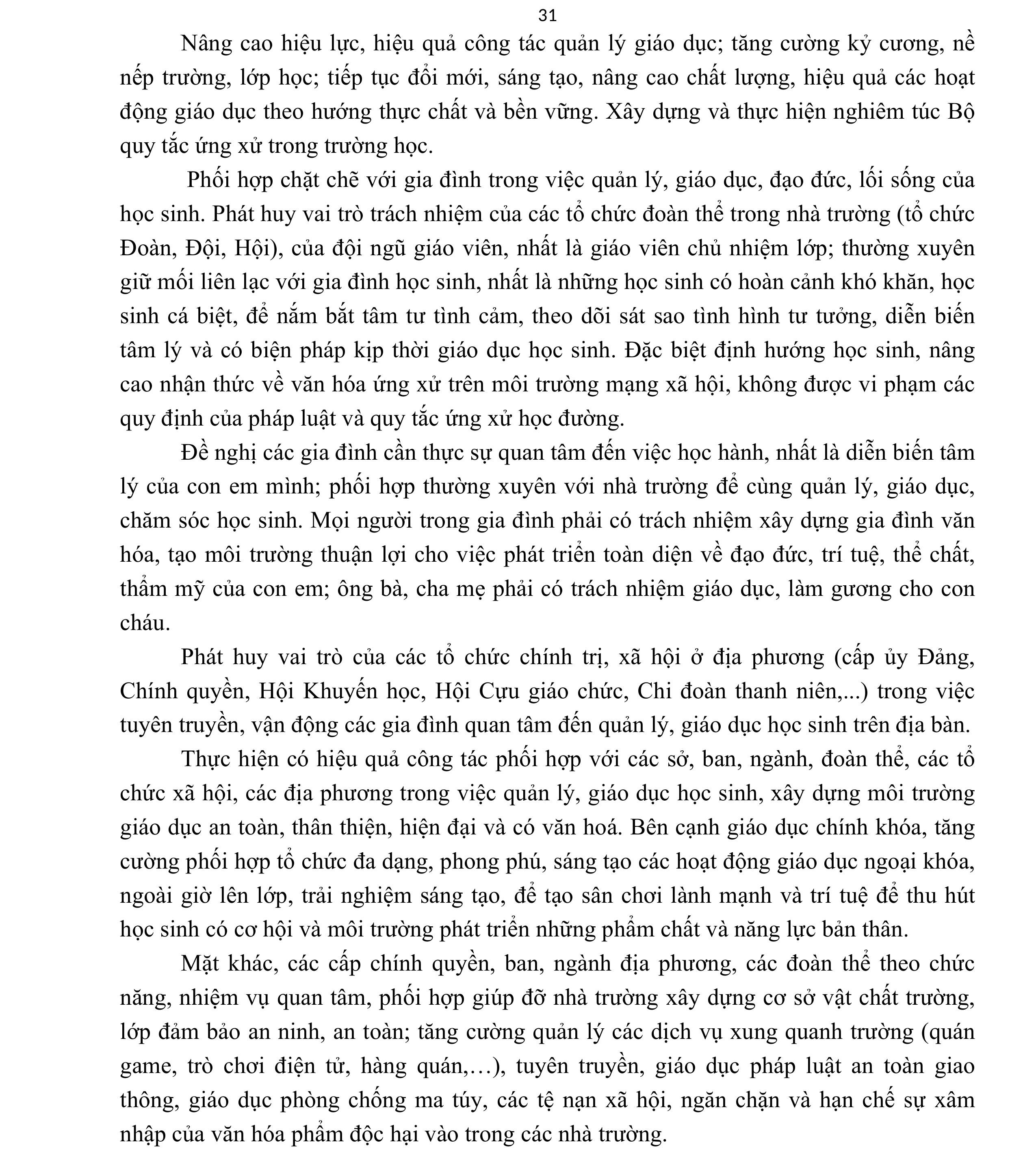 31

Nâng cao hiệu lực, hiệu quả công tác quản lý giáo dục; tăng cường kỷ cương, nề nếp trường, lớp học; tiếp tục đổi mới, sáng tạo, nâng cao chất lượng, hiệu quả các hoạt động giáo dục theo hướng thực chất và bền vững. Xây dựng và thực hiện nghiêm túc Bộ quy tắc ứng xử trong trường học.

Phối hợp chặt chẽ với gia đình trong việc quản lý, giáo dục, đạo đức, lối sống của học sinh. Phát huy vai trò trách nhiệm của các tổ chức đoàn thể trong nhà trường (tổ chức Đoàn, Đội, Hội), của đội ngũ giáo viên, nhất là giáo viên chủ nhiệm lớp; thường xuyên giữ mối liên lạc với gia đình học sinh, nhất là những học sinh có hoàn cảnh khó khăn, học sinh cá biệt, để nắm bắt tâm tư tình cảm, theo dõi sát sao tình hình tư tưởng, diễn biến tâm lý và có biện pháp kịp thời giáo dục học sinh. Đặc biệt định hướng học sinh, nâng cao nhận thức về văn hóa ứng xử trên môi trường mạng xã hội, không được vi phạm các quy định của pháp luật và quy tắc ứng xử học đường.

Đề nghị các gia đình cần thực sự quan tâm đến việc học hành, nhất là diễn biến tâm lý của con em mình; phối hợp thường xuyên với nhà trường để cùng quản lý, giáo dục, chăm sóc học sinh. Mọi người trong gia đình phải có trách nhiệm xây dựng gia đình văn hóa, tạo môi trường thuận lợi cho việc phát triển toàn diện về đạo đức, trí tuệ, thể chất, thẩm mỹ của con em; ông bà, cha mẹ phải có trách nhiệm giáo dục, làm gương cho con cháu.

Phát huy vai trò của các tổ chức chính trị, xã hội ở địa phương (cấp ủy Đảng, Chính quyền, Hội Khuyến học, Hội Cựu giáo chức, Chi đoàn thanh niên,...) trong việc tuyên truyền, vận động các gia đình quan tâm đến quản lý, giáo dục học sinh trên địa bàn.

Thực hiện có hiệu quả công tác phối hợp với các sở, ban, ngành, đoàn thể, các tổ chức xã hội, các địa phương trong việc quản lý, giáo dục học sinh, xây dựng môi trường giáo dục an toàn, thân thiện, hiện đại và có văn hoá. Bên cạnh giáo dục chính khóa, tăng cường phối hợp tổ chức đa dạng, phong phú, sáng tạo các hoạt động giáo dục ngoại khóa, ngoài giờ lên lớp, trải nghiệm sáng tạo, để tạo sân chơi lành mạnh và trí tuệ để thu hút học sinh có cơ hội và môi trường phát triển những phẩm chất và năng lực bản thân.

Mặt khác, các cấp chính quyền, ban, ngành địa phương, các đoàn thể theo chức năng, nhiệm vụ quan tâm, phối hợp giúp đỡ nhà trường xây dựng cơ sở vật chất trường, lớp đảm bảo an ninh, an toàn; tăng cường quản lý các dịch vụ xung quanh trường (quán game, trò chơi điện tử, hàng quán,…), tuyên truyền, giáo dục pháp luật an toàn giao thông, giáo dục phòng chống ma túy, các tệ nạn xã hội, ngăn chặn và hạn chế sự xâm nhập của văn hóa phẩm độc hại vào trong các nhà trường.